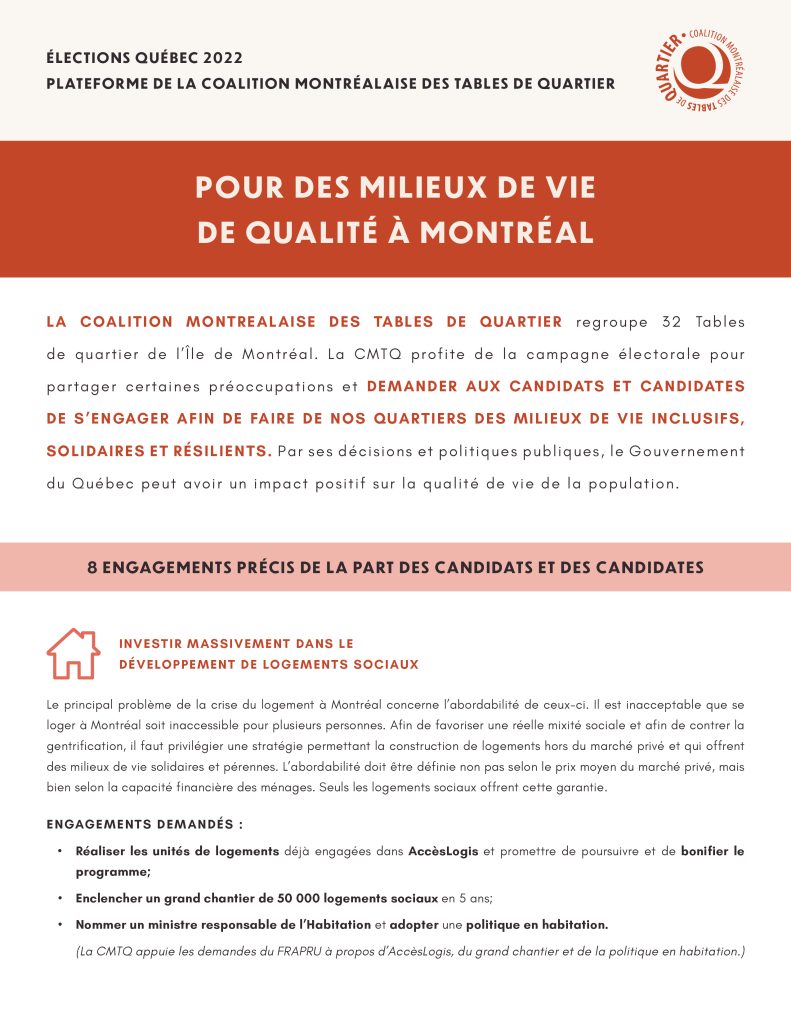 ÉLECTIONS QUÉBEC 2022
PLATEFORME DE LA COALITION MONTRÉALAISE DES TABLES DE QUARTIER

COALITION MONTRÉALAISE DES TABLES DE QUARTIER

POUR DES MILIEUX DE VIE DE QUALITÉ À MONTRÉAL

LA COALITION MONTREALAISE DES TABLES DE QUARTIER regroupe 32 Tables de quartier de l'Île de Montréal. La CMTQ profite de la campagne électorale pour partager certaines préoccupations et DEMANDER AUX CANDIDATS ET CANDIDATES DE S'ENGAGER AFIN DE FAIRE DE NOS QUARTIERS DES MILIEUX DE VIE INCLUSIFS, SOLIDAIRES ET RÉSILIENTS. Par ses décisions et politiques publiques, le Gouvernement du Québec peut avoir un impact positif sur la qualité de vie de la population.

8 ENGAGEMENTS PRÉCIS DE LA PART DES CANDIDATS ET DES CANDIDATES

INVESTIR MASSIVEMENT DANS LE DÉVELOPPEMENT DE LOGEMENTS SOCIAUX

Le principal problème de la crise du logement à Montréal concerne l'abordabilité de ceux-ci. Il est inacceptable que se loger à Montréal soit inaccessible pour plusieurs personnes. Afin de favoriser une réelle mixité sociale et afin de contrer la gentrification, il faut privilégier une stratégie permettant la construction de logements hors du marché privé et qui offrent des milieux de vie solidaires et pérennes. L'abordabilité doit être définie non pas selon le prix moyen du marché privé, mais bien selon la capacité financière des ménages. Seuls les logements sociaux offrent cette garantie.

ENGAGEMENTS DEMANDÉS :

• Réaliser les unités de logements déjà engagées dans AccèsLogis et promettre de poursuivre et de bonifier le programme;
• Enclencher un grand chantier de 50 000 logements sociaux en 5 ans;
• Nommer un ministre responsable de l'Habitation et adopter une politique en habitation.
(La CMTQ appuie les demandes du FRAPRU à propos d'AccèsLogis, du grand chantier et de la politique en habitation.)